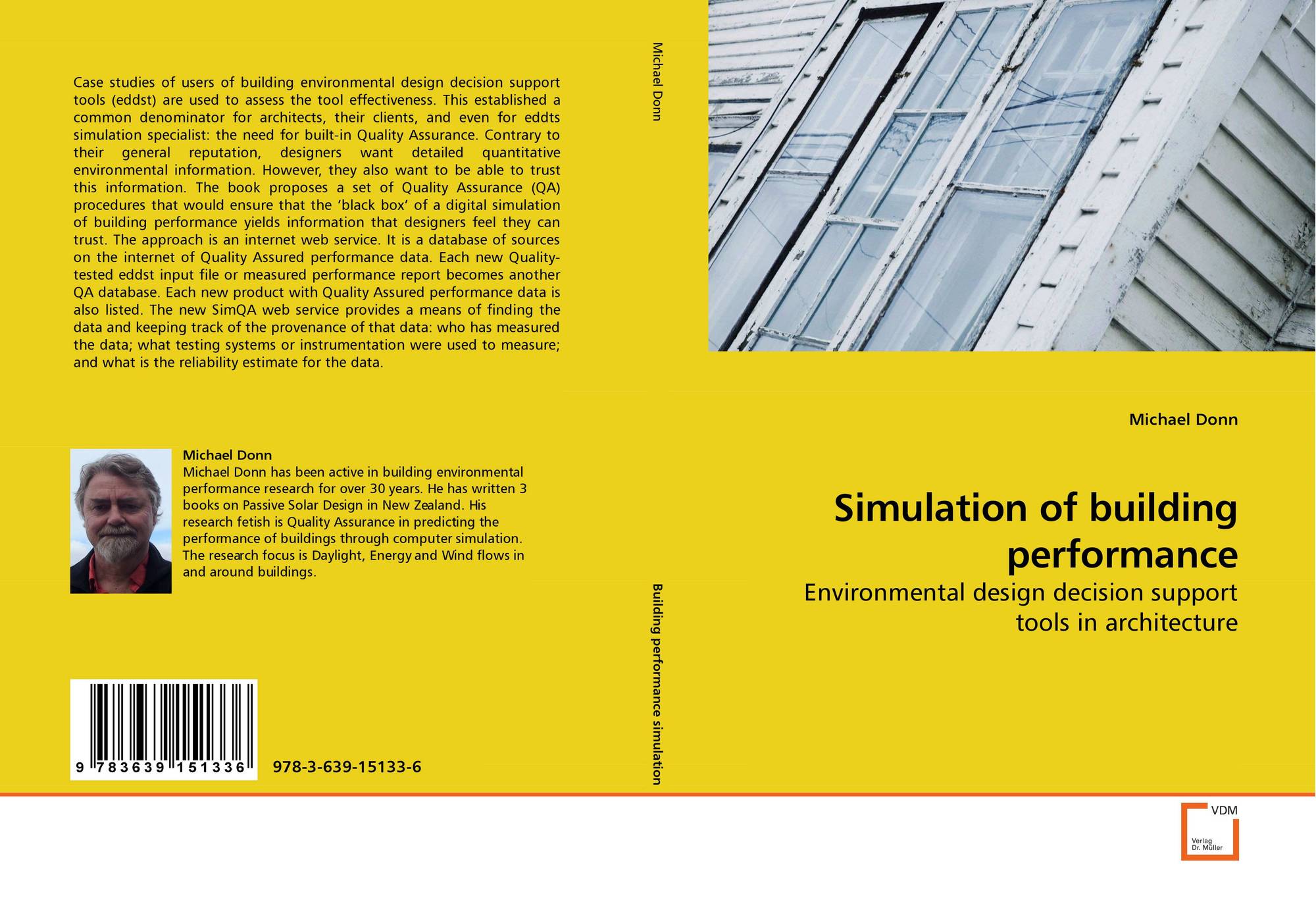 Case studies of users of building environmental design decision support tools (eddst) are used to assess the tool effectiveness. This established a common denominator for architects, their clients, and even for eddts simulation specialist: the need for built-in Quality Assurance. Contrary to their general reputation, designers want detailed quantitative environmental information. However, they also want to be able to trust this information. The book proposes a set of Quality Assurance (QA) procedures that would ensure that the 'black box' of a digital simulation of building performance yields information that designers feel they can trust. The approach is an internet web service. It is a database of sources on the internet of Quality Assured performance data. Each new Quality-tested eddst input file or measured performance report becomes another QA database. Each new product with Quality Assured performance data is also listed. The new SimQA web service provides a means of finding the data and keeping track of the provenance of that data: who has measured the data; what testing systems or instrumentation were used to measure; and what is the reliability estimate for the data.

Michael Donn
Michael Donn has been active in building environmental performance research for over 30 years. He has written 3 books on Passive Solar Design in New Zealand. His research fetish is Quality Assurance in predicting the performance of buildings through computer simulation. The research focus is Daylight, Energy and Wind flows in and around buildings.

9 783639 151336

978-3-639-15133-6

Michael Donn

Building performance simulation

Michael Donn

Simulation of building performance

Environmental design decision support tools in architecture

VDM
Verlag Dr. Müller